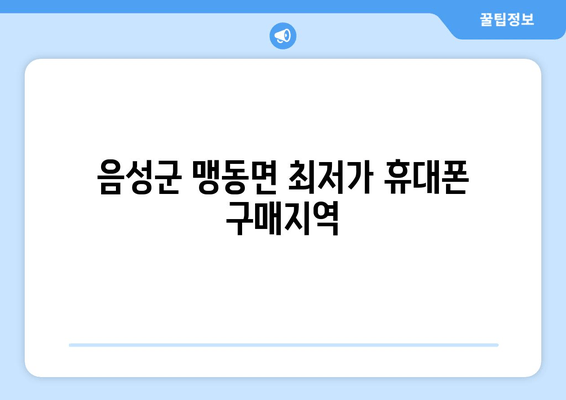 꿀팁정보

음성군 맹동면 최저가 휴대폰 구매지역